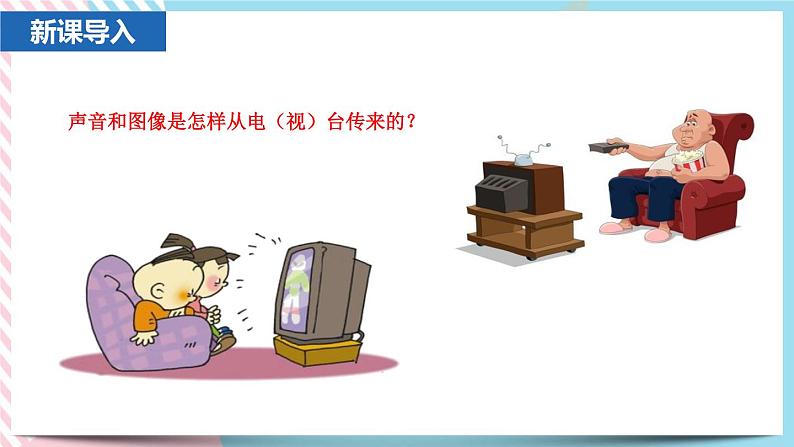 新课导入

声音和图像是怎样从电（视）台传来的？